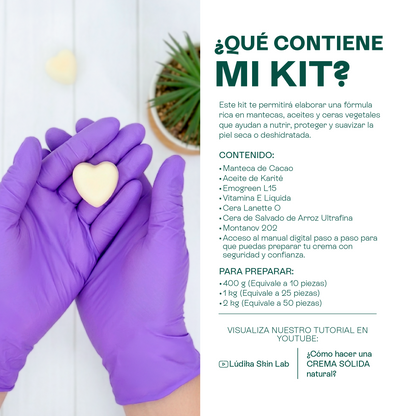 ¿QUÉ CONTIENE
MI KIT?

Este kit te permitirá elaborar una fórmula rica en mantecas, aceites y ceras vegetales que ayudan a nutrir, proteger y suavizar la piel seca o deshidratada.

CONTENIDO:

• Manteca de Cacao
• Aceite de Karité
• Emogreen L15
• Vitamina E Líquida
• Cera Lanette O
• Cera de Salvado de Arroz Ultrafina
• Montanov 202
• Acceso al manual digital paso a paso para que puedas preparar tu crema con seguridad y confianza.

PARA PREPARAR:

• 400 g (Equivale a 10 piezas)
• 1 kg (Equivale a 25 piezas)
• 2 kg (Equivale a 50 piezas)

VISUALIZA NUESTRO TUTORIAL EN YOUTUBE:

Lúdika Skin Lab

¿Cómo hacer una CREMA SÓLIDA natural?